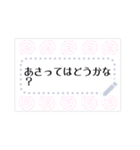 あさってはどうかな？